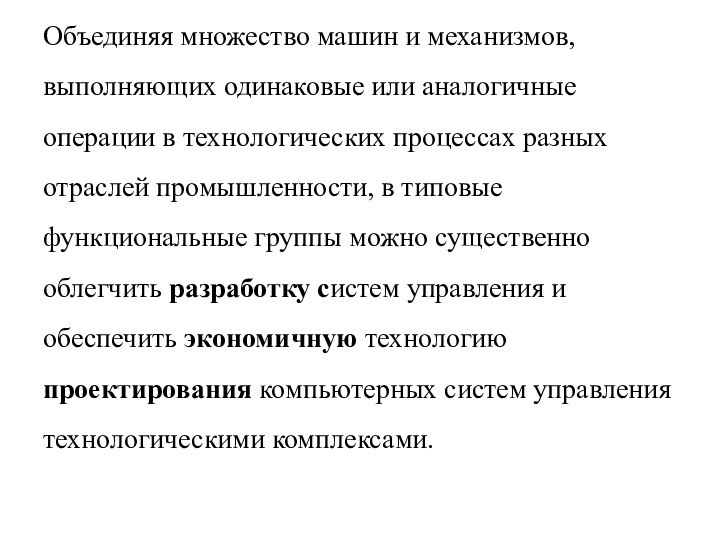 Объединяя множество машин и механизмов, выполняющих одинаковые или аналогичные операции в технологических процессах разных отраслей промышленности, в типовые функциональные группы можно существенно облегчить разработку систем управления и обеспечить экономичную технологию проектирования компьютерных систем управления технологическими комплексами.